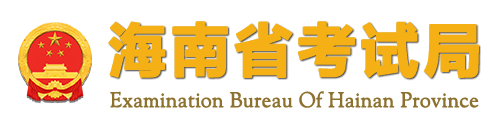 海南省考试局
Examination Bureau Of Hainan Province